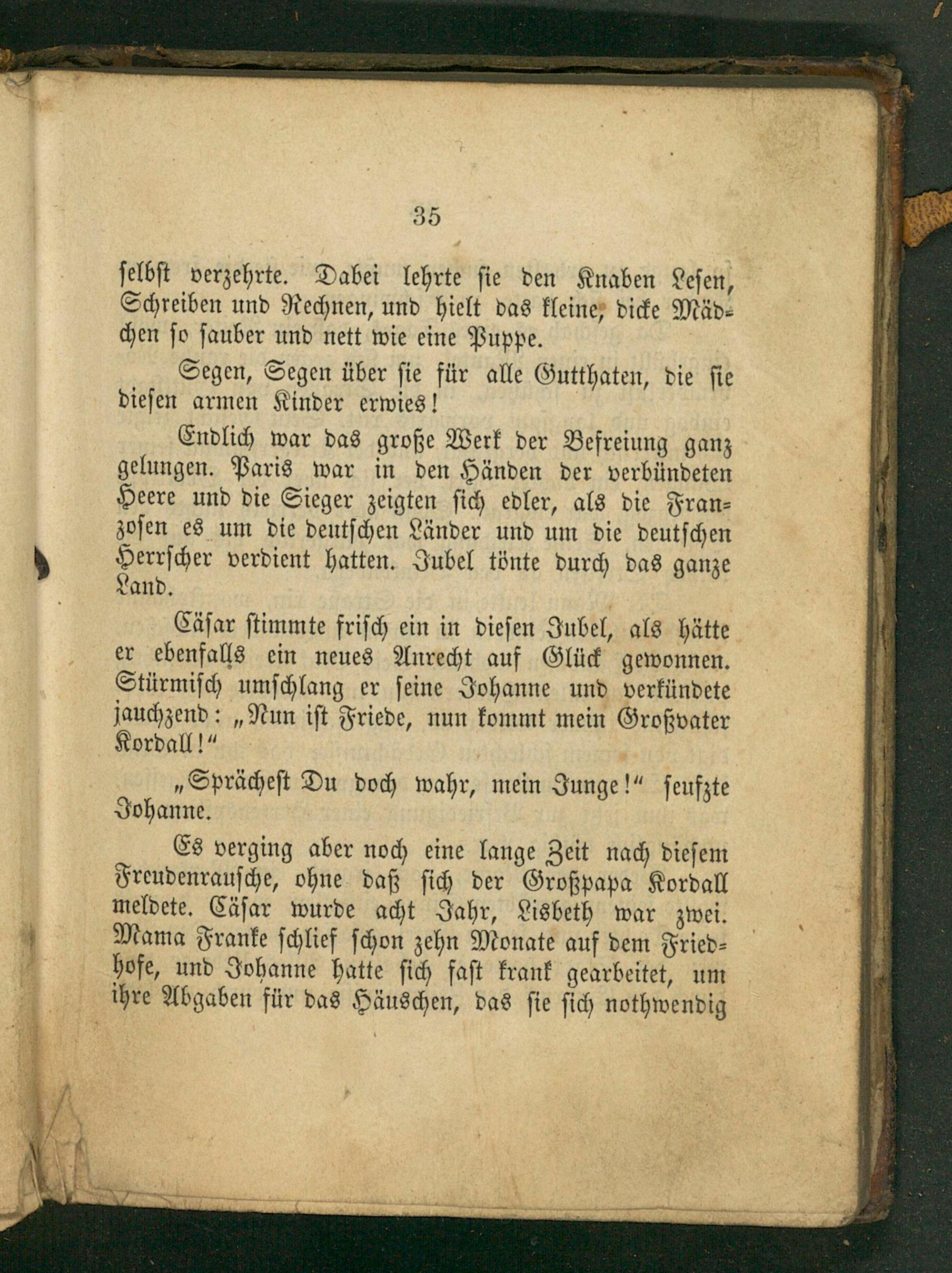 35

selbst verzehrte. Dabei lehrte sie den Knaben Lesen, Schreiben und Rechnen, und hielt das kleine, dicke Mädchen so sauber und nett wie eine Puppe.

Segen, Segen über sie für alle Gutthaten, die sie diesen armen Kinder erwies!

Endlich war das große Werk der Befreiung ganz gelungen. Paris war in den Händen der verbündeten Heere und die Sieger zeigten sich edler, als die Franzosen es um die deutschen Länder und um die deutschen Herrscher verdient hatten. Jubel tönte durch das ganze Land.

Cäsar stimmte frisch ein in diesen Jubel, als hätte er ebenfalls ein neues Anrecht auf Glück gewonnen. Stürmisch umschlang er seine Johanne und verkündete jauchzend: „Nun ist Friede, nun kommt mein Großvater Kordall!“

„Sprächest Du doch wahr, mein Junge!“ seufzte Johanne.

Es verging aber noch eine lange Zeit nach diesem Freudenrausche, ohne daß sich der Großpapa Kordall meldete. Cäsar wurde acht Jahr, Lisbeth war zwei. Mama Franke schlief schon zehn Monate auf dem Friedhofe, und Johanne hatte sich fast krank gearbeitet, um ihre Abgaben für das Häuschen, das sie sich nothwendig